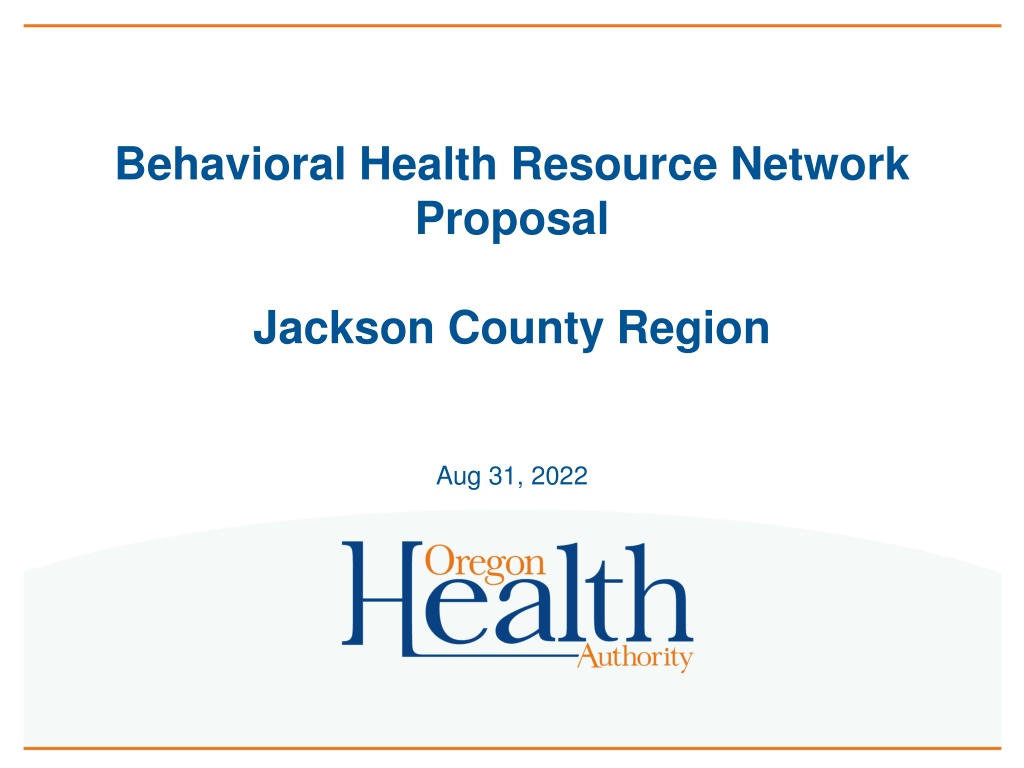 Behavioral Health Resource Network Proposal

Jackson County Region

Aug 31, 2022

Oregon
Health
Authority